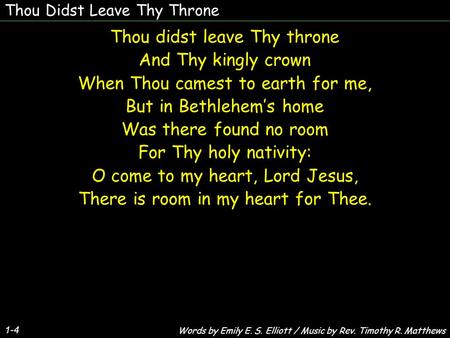 Thou Didst Leave Thy Throne

Thou didst leave Thy throne
And Thy kingly crown
When Thou camest to earth for me,
But in Bethlehem's home
Was there found no room
For Thy holy nativity:
O come to my heart, Lord Jesus,
There is room in my heart for Thee.

1-4

Words by Emily E. S. Elliott / Music by Rev. Timothy R. Matthews